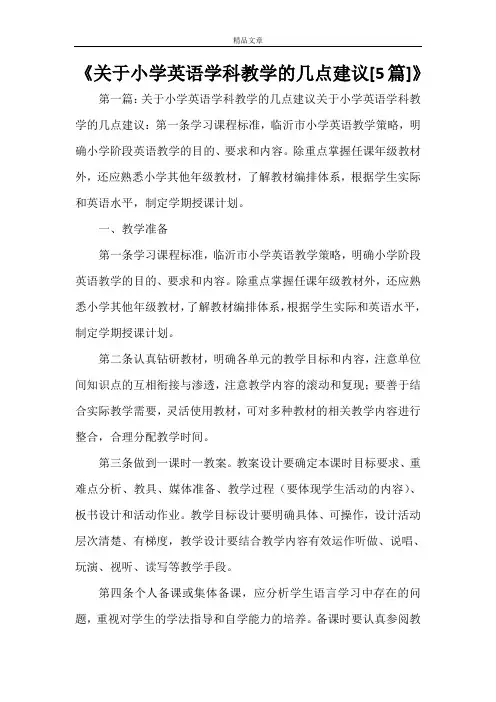 精品文章

《关于小学英语学科教学的几点建议[5篇]》

第一篇：关于小学英语学科教学的几点建议关于小学英语学科教学的几点建议：第一条学习课程标准，临沂市小学英语教学策略，明确小学阶段英语教学的目的、要求和内容。除重点掌握任课年级教材外，还应熟悉小学其他年级教材，了解教材编排体系，根据学生实际和英语水平，制定学期授课计划。

一、教学准备

第一条学习课程标准，临沂市小学英语教学策略，明确小学阶段英语教学的目的、要求和内容。除重点掌握任课年级教材外，还应熟悉小学其他年级教材，了解教材编排体系，根据学生实际和英语水平，制定学期授课计划。

第二条认真钻研教材，明确各单元的教学目标和内容，注意单位间知识点的互相衔接与渗透，注意教学内容的滚动和复现；要善于结合实际教学需要，灵活使用教材，可对多种教材的相关教学内容进行整合，合理分配教学时间。

第三条做到一课时一教案。教案设计要确定本课时目标要求、重难点分析、教具、媒体准备、教学过程（要体现学生活动的内容）、板书设计和活动作业。教学目标设计要明确具体、可操作，设计活动层次清楚、有梯度，教学设计要结合教学内容有效运作听做、说唱、玩演、视听、读写等教学手段。

第四条个人备课或集体备课，应分析学生语言学习中存在的问题，重视对学生的学法指导和自学能力的培养。备课时要认真参阅教